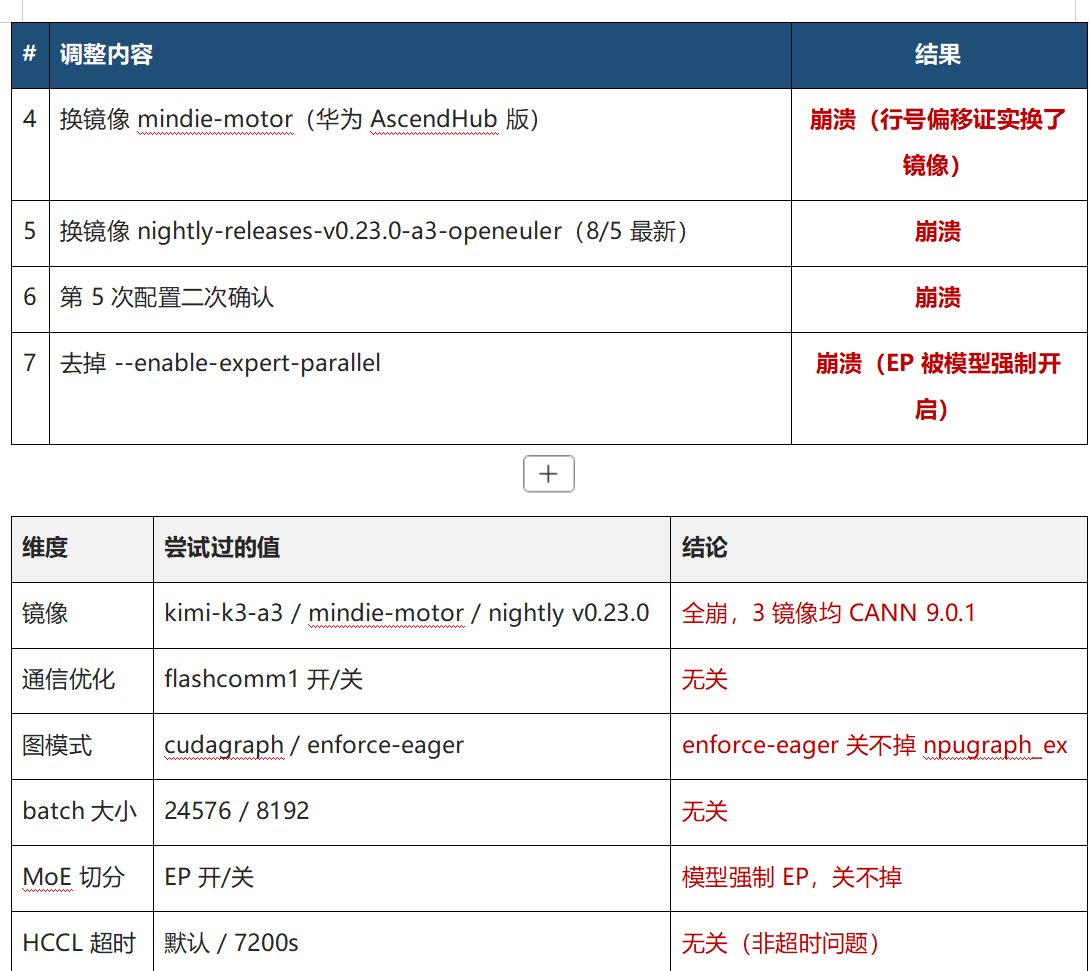 | # | 调整内容 | 结果 |
|---|---|---|
| 4 | 换镜像 mindie-motor（华为 AscendHub 版） | 崩溃（行号偏移证实换了镜像） |
| 5 | 换镜像 nightly-releases-v0.23.0-a3-openeuler（8/5 最新） | 崩溃 |
| 6 | 第 5 次配置二次确认 | 崩溃 |
| 7 | 去掉 --enable-expert-parallel | 崩溃（EP 被模型强制开启） |

+

| 维度 | 尝试过的值 | 结论 |
|---|---|---|
| 镜像 | kimi-k3-a3 / mindie-motor / nightly v0.23.0 | 全崩，3 镜像均 CANN 9.0.1 |
| 通信优化 | flashcomm1 开/关 | 无关 |
| 图模式 | cudagraph / enforce-eager | enforce-eager 关不掉 npugraph_ex |
| batch 大小 | 24576 / 8192 | 无关 |
| MoE 切分 | EP 开/关 | 模型强制 EP，关不掉 |
| HCCL 超时 | 默认 / 7200s | 无关（非超时问题） |